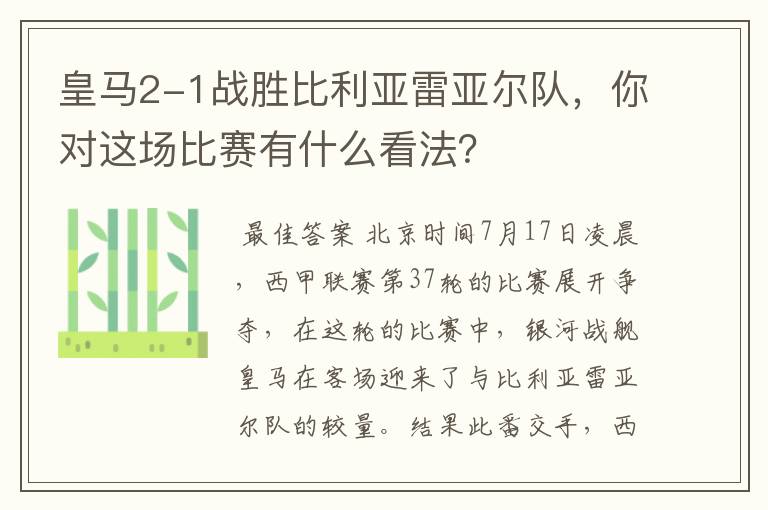 皇马2-1战胜比利亚雷亚尔队，你对这场比赛有什么看法？

最佳答案 北京时间7月17日凌晨，西甲联赛第37轮的比赛展开争夺，在这轮的比赛中，银河战舰皇马在客场迎来了与比利亚雷亚尔队的较量。结果此番交手，西